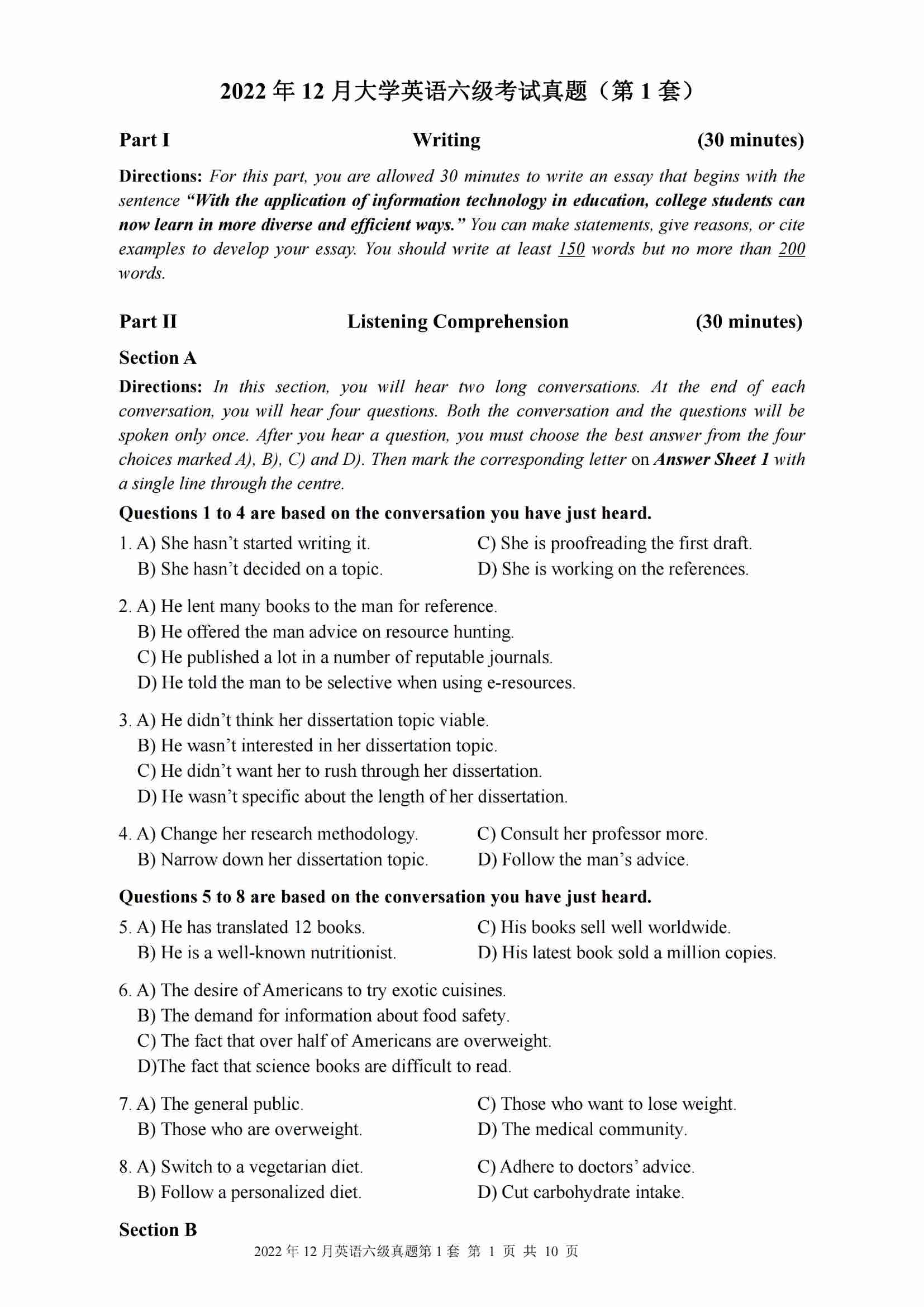 2022年12月大学英语六级考试真题（第1套）

Part I Writing (30 minutes)

Directions: For this part, you are allowed 30 minutes to write an essay that begins with the sentence "With the application of information technology in education, college students can now learn in more diverse and efficient ways." You can make statements, give reasons, or cite examples to develop your essay. You should write at least 150 words but no more than 200 words.

Part II Listening Comprehension (30 minutes)

Section A

Directions: In this section, you will hear two long conversations. At the end of each conversation, you will hear four questions. Both the conversation and the questions will be spoken only once. After you hear a question, you must choose the best answer from the four choices marked A), B), C) and D). Then mark the corresponding letter on Answer Sheet 1 with a single line through the centre.

Questions 1 to 4 are based on the conversation you have just heard.

1. A) She hasn't started writing it.
B) She hasn't decided on a topic.
C) She is proofreading the first draft.
D) She is working on the references.

2. A) He lent many books to the man for reference.
B) He offered the man advice on resource hunting.
C) He published a lot in a number of reputable journals.
D) He told the man to be selective when using e-resources.

3. A) He didn't think her dissertation topic viable.
B) He wasn't interested in her dissertation topic.
C) He didn't want her to rush through her dissertation.
D) He wasn't specific about the length of her dissertation.

4. A) Change her research methodology.
B) Narrow down her dissertation topic.
C) Consult her professor more.
D) Follow the man's advice.

Questions 5 to 8 are based on the conversation you have just heard.

5. A) He has translated 12 books.
B) He is a well-known nutritionist.
C) His books sell well worldwide.
D) His latest book sold a million copies.

6. A) The desire of Americans to try exotic cuisines.
B) The demand for information about food safety.
C) The fact that over half of Americans are overweight.
D)The fact that science books are difficult to read.

7. A) The general public.
B) Those who are overweight.
C) Those who want to lose weight.
D) The medical community.

8. A) Switch to a vegetarian diet.
B) Follow a personalized diet.
C) Adhere to doctors' advice.
D) Cut carbohydrate intake.

Section B

2022年12月英语六级真题第1套 第1页 共10页